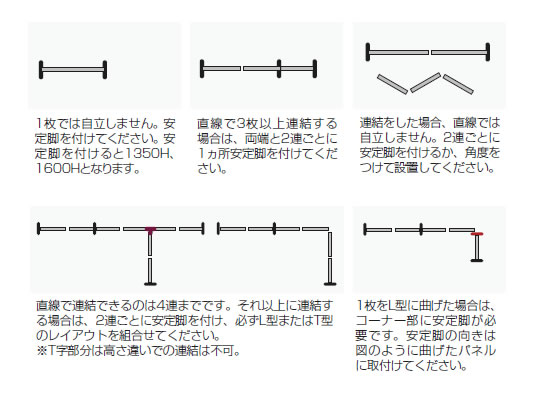 1枚では自立しません。安定脚を付けてください。安定脚を付けると1350H、1600Hとなります。

直線で3枚以上連結する場合は、両端と2連ごとに1ヵ所安定脚を付けてください。

連結をした場合、直線では自立しません。2連ごとに安定脚を付けるか、角度をつけて設置してください。

直線で連結できるのは4連までです。それ以上に連結する場合は、2連ごとに安定脚を付け、必ずL型またはT型のレイアウトを組合せてください。
※T字部分は高さ違いでの連結は不可。

1枚をL型に曲げた場合は、コーナー部に安定脚が必要です。安定脚の向きは図のように曲げたパネルに取付けてください。